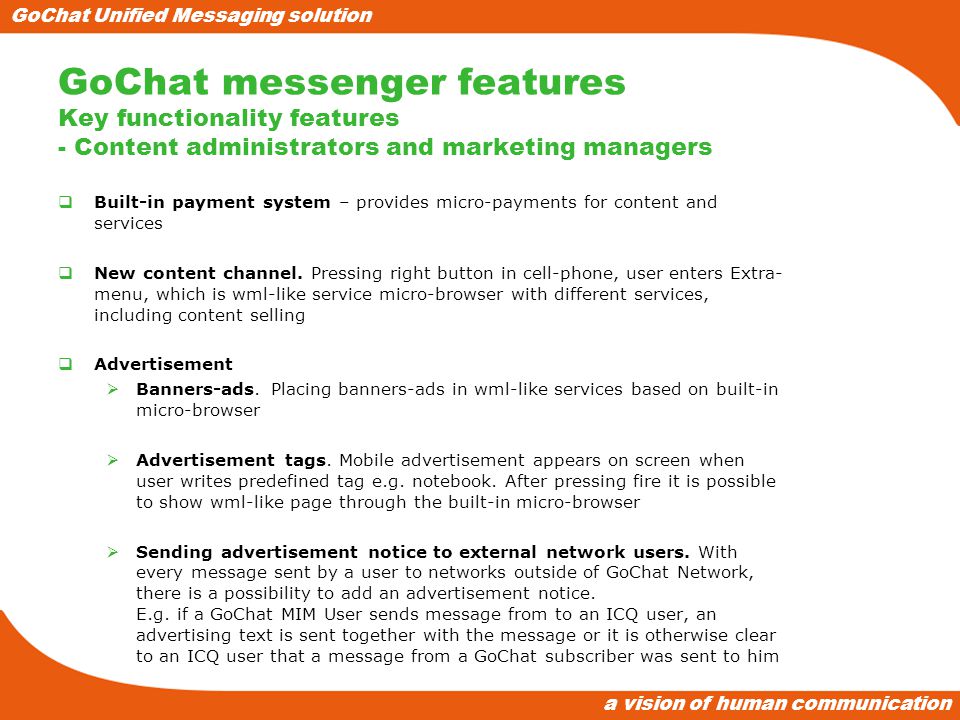 GoChat Unified Messaging solution

GoChat messenger features
Key functionality features
- Content administrators and marketing managers

❑ Built-in payment system – provides micro-payments for content and services

❑ New content channel. Pressing right button in cell-phone, user enters Extra-menu, which is wml-like service micro-browser with different services, including content selling

❑ Advertisement
➢ Banners-ads. Placing banners-ads in wml-like services based on built-in micro-browser

➢ Advertisement tags. Mobile advertisement appears on screen when user writes predefined tag e.g. notebook. After pressing fire it is possible to show wml-like page through the built-in micro-browser

➢ Sending advertisement notice to external network users. With every message sent by a user to networks outside of GoChat Network, there is a possibility to add an advertisement notice.
E.g. if a GoChat MIM User sends message from to an ICQ user, an advertising text is sent together with the message or it is otherwise clear to an ICQ user that a message from a GoChat subscriber was sent to him

a vision of human communication